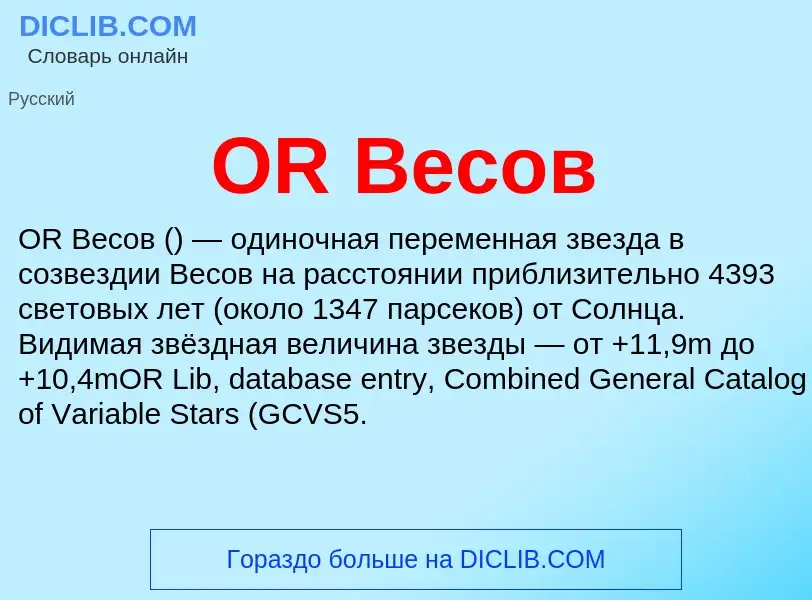 DICLIB.COM
Словарь онлайн

Русский

OR Весов

OR Весов () — одиночная переменная звезда в созвездии Весов на расстоянии приблизительно 4393 световых лет (около 1347 парсеков) от Солнца. Видимая звёздная величина звезды — от +11,9m до +10,4mOR Lib, database entry, Combined General Catalog of Variable Stars (GCVS5.

Гораздо больше на DICLIB.COM